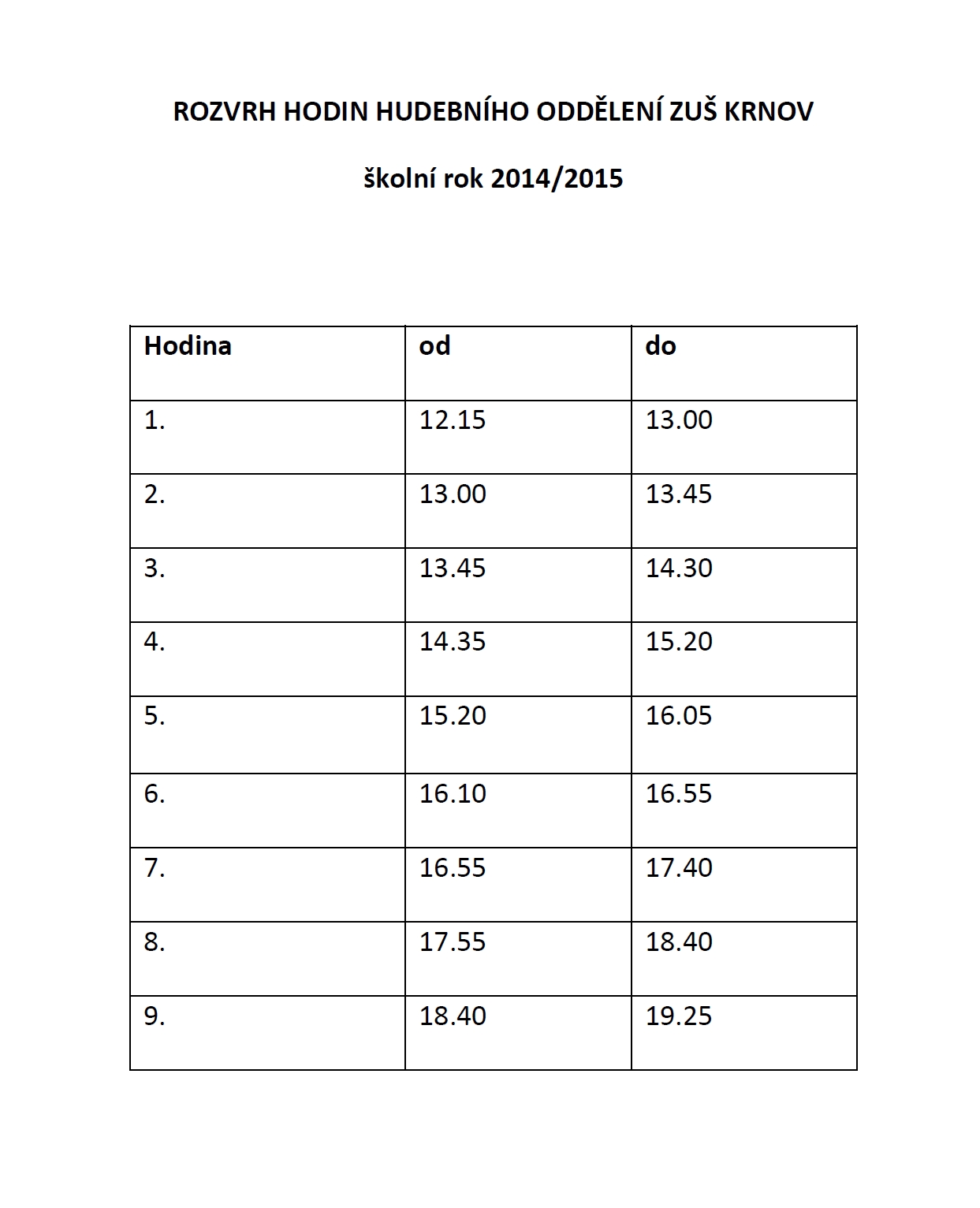 ROZVRH HODIN HUDEBNÍHO ODDĚLENÍ ZUŠ KRNOV

školní rok 2014/2015

| Hodina | od | do |
|---|---|---|
| 1. | 12.15 | 13.00 |
| 2. | 13.00 | 13.45 |
| 3. | 13.45 | 14.30 |
| 4. | 14.35 | 15.20 |
| 5. | 15.20 | 16.05 |
| 6. | 16.10 | 16.55 |
| 7. | 16.55 | 17.40 |
| 8. | 17.55 | 18.40 |
| 9. | 18.40 | 19.25 |